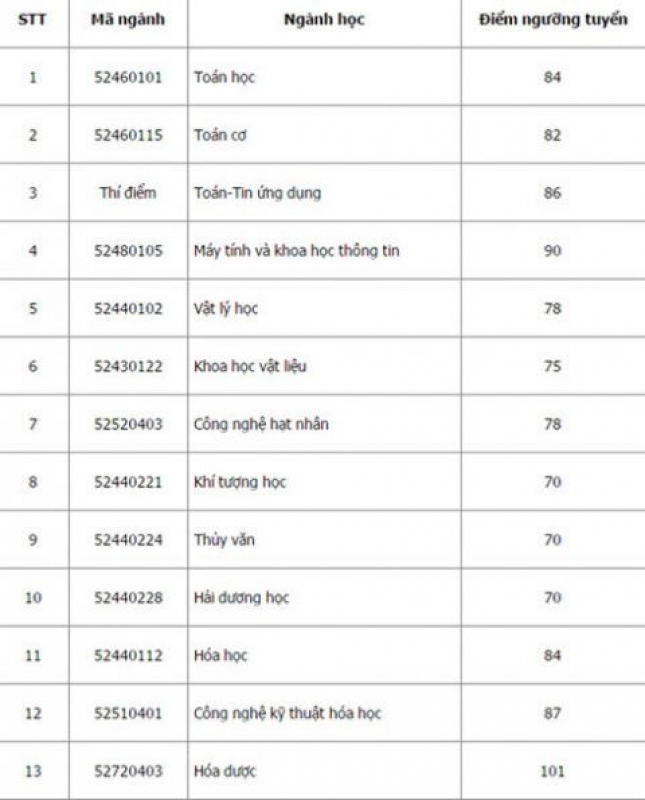 | STT | Mã ngành | Ngành học | Điểm ngưỡng tuyển |
|---|---|---|---|
| 1 | 52460101 | Toán học | 84 |
| 2 | 52460115 | Toán cơ | 82 |
| 3 | Thí điểm | Toán-Tin ứng dụng | 86 |
| 4 | 52480105 | Máy tính và khoa học thông tin | 90 |
| 5 | 52440102 | Vật lý học | 78 |
| 6 | 52430122 | Khoa học vật liệu | 75 |
| 7 | 52520403 | Công nghệ hạt nhân | 78 |
| 8 | 52440221 | Khí tượng học | 70 |
| 9 | 52440224 | Thủy văn | 70 |
| 10 | 52440228 | Hải dương học | 70 |
| 11 | 52440112 | Hóa học | 84 |
| 12 | 52510401 | Công nghệ kỹ thuật hóa học | 87 |
| 13 | 52720403 | Hóa dược | 101 |